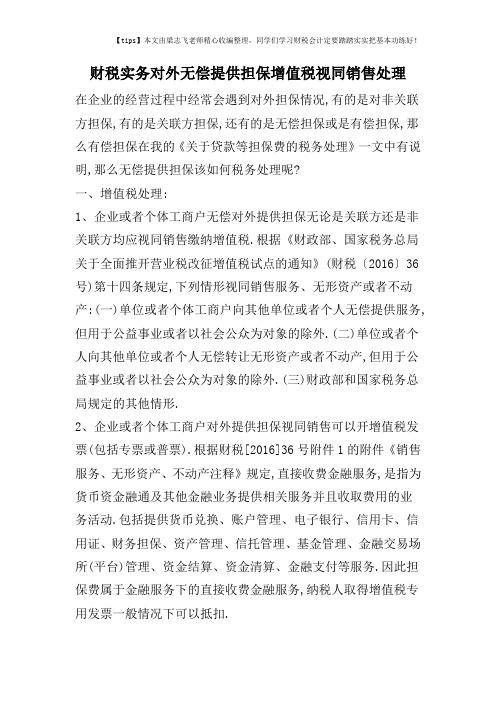 【tips】本文由梁志飞老师精心收编整理，同学们学习财税会计定要踏踏实实把基本功练好！

财税实务对外无偿提供担保增值税视同销售处理

在企业的经营过程中经常会遇到对外担保情况,有的是对非关联方担保,有的是关联方担保,还有的是无偿担保或是有偿担保,那么有偿担保在我的《关于贷款等担保费的税务处理》一文中有说明,那么无偿提供担保该如何税务处理呢?

一、增值税处理:

1、企业或者个体工商户无偿对外提供担保无论是关联方还是非关联方均应视同销售缴纳增值税.根据《财政部、国家税务总局关于全面推开营业税改征增值税试点的通知》(财税〔2016〕36号)第十四条规定,下列情形视同销售服务、无形资产或者不动产:(一)单位或者个体工商户向其他单位或者个人无偿提供服务,但用于公益事业或者以社会公众为对象的除外.(二)单位或者个人向其他单位或者个人无偿转让无形资产或者不动产,但用于公益事业或者以社会公众为对象的除外.(三)财政部和国家税务总局规定的其他情形.

2、企业或者个体工商户对外提供担保视同销售可以开增值税发票(包括专票或普票).根据财税[2016]36号附件1的附件《销售服务、无形资产、不动产注释》规定,直接收费金融服务,是指为货币资金融通及其他金融业务提供相关服务并且收取费用的业务活动.包括提供货币兑换、账户管理、电子银行、信用卡、信用证、财务担保、资产管理、信托管理、基金管理、金融交易场所(平台)管理、资金结算、资金清算、金融支付等服务.因此担保费属于金融服务下的直接收费金融服务,纳税人取得增值税专用发票一般情况下可以抵扣.